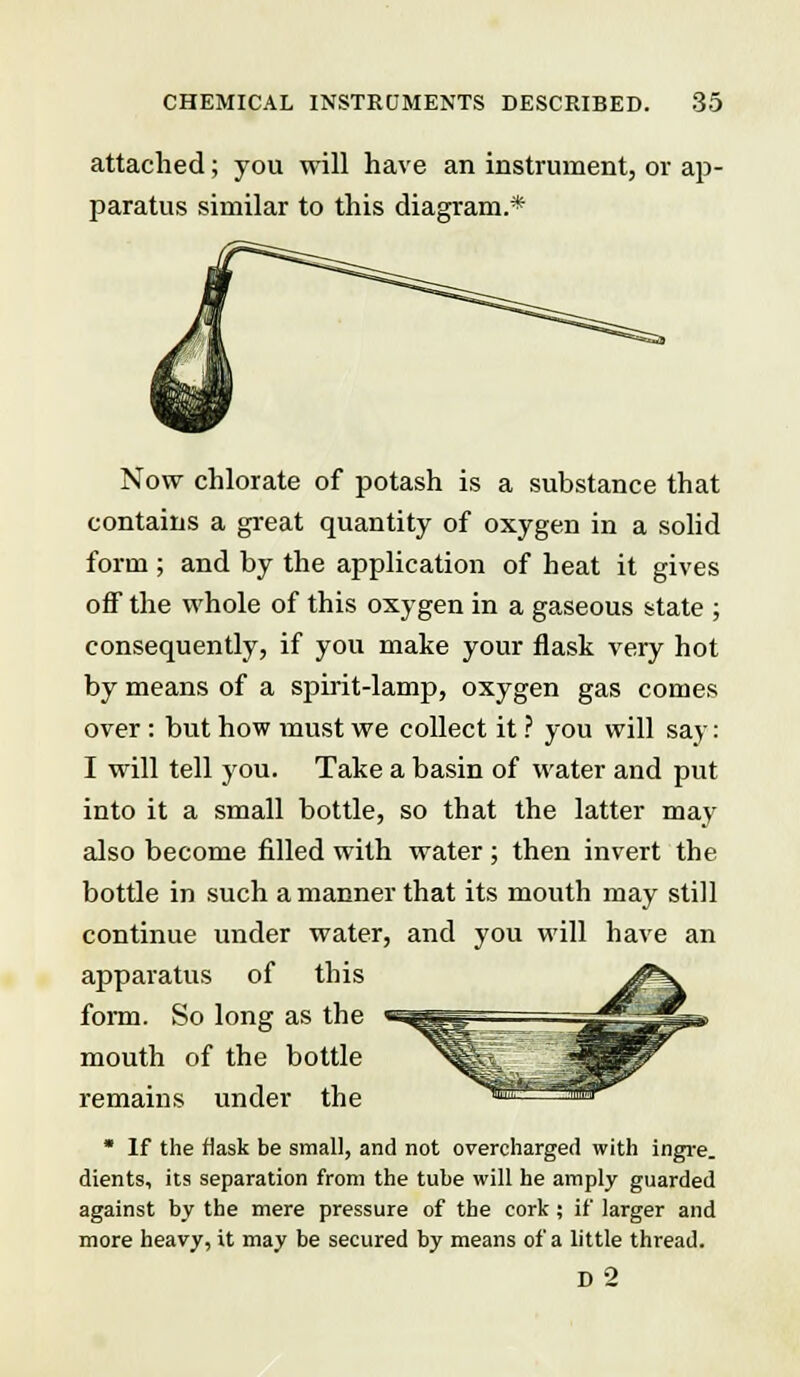 CHEMICAL INSTRUMENTS DESCRIBED. 35

attached; you will have an instrument, or apparatus similar to this diagram.*

Now chlorate of potash is a substance that contains a great quantity of oxygen in a solid form; and by the application of heat it gives off the whole of this oxygen in a gaseous state; consequently, if you make your flask very hot by means of a spirit-lamp, oxygen gas comes over: but how must we collect it? you will say: I will tell you. Take a basin of water and put into it a small bottle, so that the latter may also become filled with water; then invert the bottle in such a manner that its mouth may still continue under water, and you will have an apparatus of this form. So long as the mouth of the bottle remains under the

* If the flask be small, and not overcharged with ingredients, its separation from the tube will he amply guarded against by the mere pressure of the cork; if larger and more heavy, it may be secured by means of a little thread.

D 2